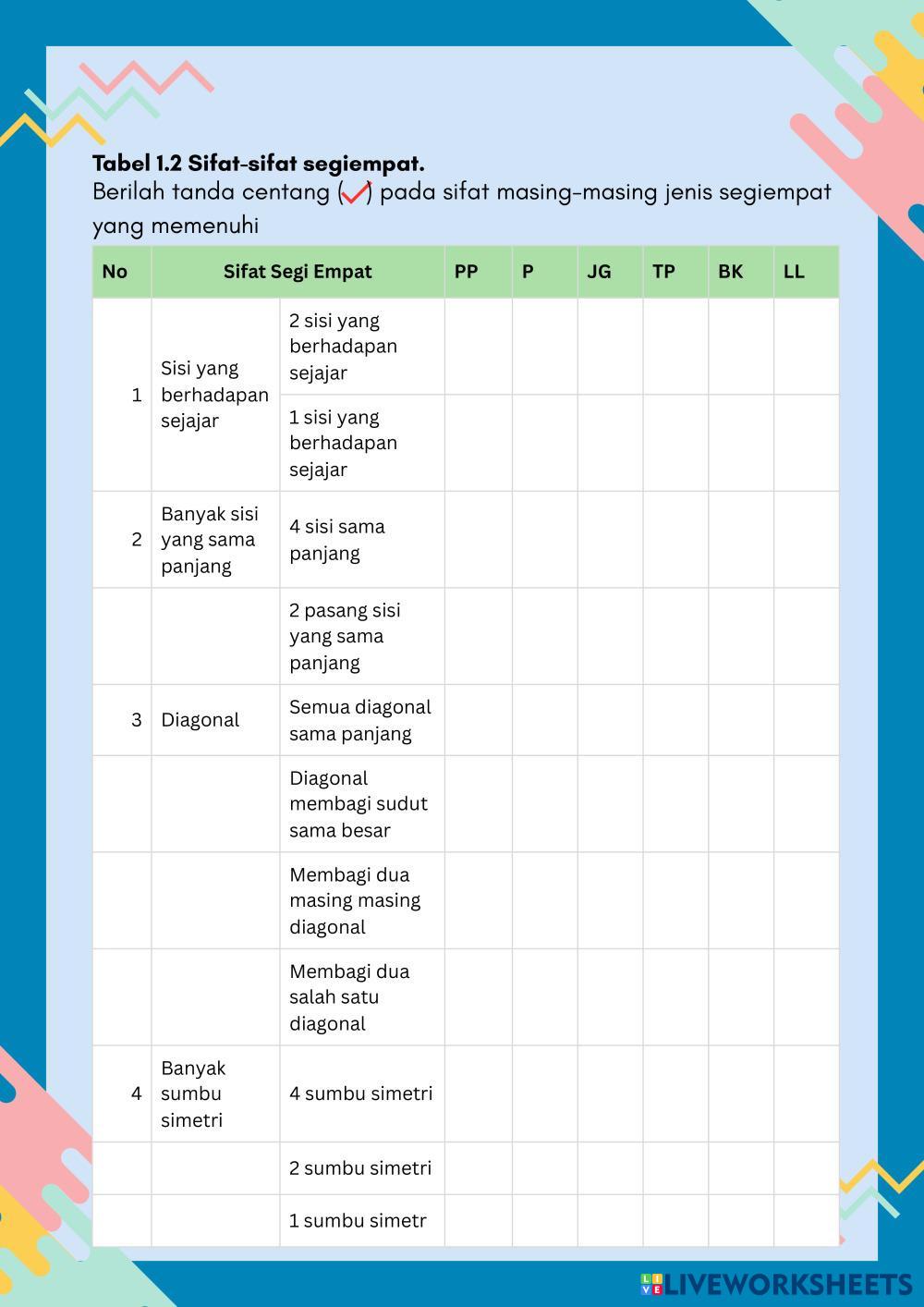 **Tabel 1.2 Sifat-sifat segiempat.**
Berilah tanda centang (✓) pada sifat masing-masing jenis segiempat yang memenuhi

| No | Sifat Segi Empat | | PP | P | JG | TP | BK | LL |
|---|---|---|---|---|---|---|---|---|
| 1 | Sisi yang berhadapan sejajar | 2 sisi yang berhadapan sejajar | | | | | | |
| | | 1 sisi yang berhadapan sejajar | | | | | | |
| 2 | Banyak sisi yang sama panjang | 4 sisi sama panjang | | | | | | |
| | | 2 pasang sisi yang sama panjang | | | | | | |
| 3 | Diagonal | Semua diagonal sama panjang | | | | | | |
| | | Diagonal membagi sudut sama besar | | | | | | |
| | | Membagi dua masing masing diagonal | | | | | | |
| | | Membagi dua salah satu diagonal | | | | | | |
| 4 | Banyak sumbu simetri | 4 sumbu simetri | | | | | | |
| | | 2 sumbu simetri | | | | | | |
| | | 1 sumbu simetr | | | | | | |

LIVEWORKSHEETS